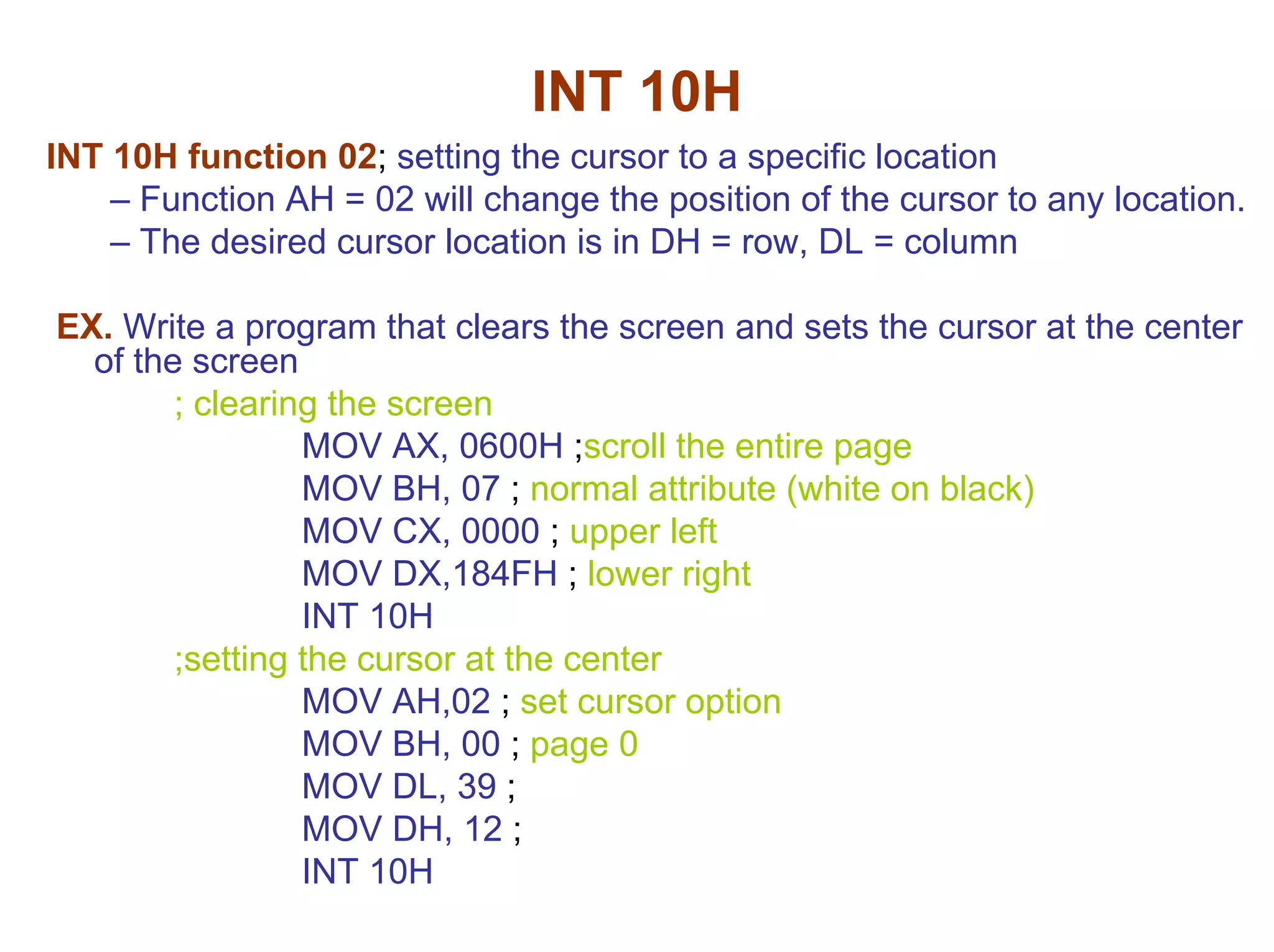 INT 10H

INT 10H function 02; setting the cursor to a specific location

– Function AH = 02 will change the position of the cursor to any location.

– The desired cursor location is in DH = row, DL = column

EX. Write a program that clears the screen and sets the cursor at the center of the screen

; clearing the screen

MOV AX, 0600H ;scroll the entire page

MOV BH, 07 ; normal attribute (white on black)

MOV CX, 0000 ; upper left

MOV DX,184FH ; lower right

INT 10H

;setting the cursor at the center

MOV AH,02 ; set cursor option

MOV BH, 00 ; page 0

MOV DL, 39 ;

MOV DH, 12 ;

INT 10H